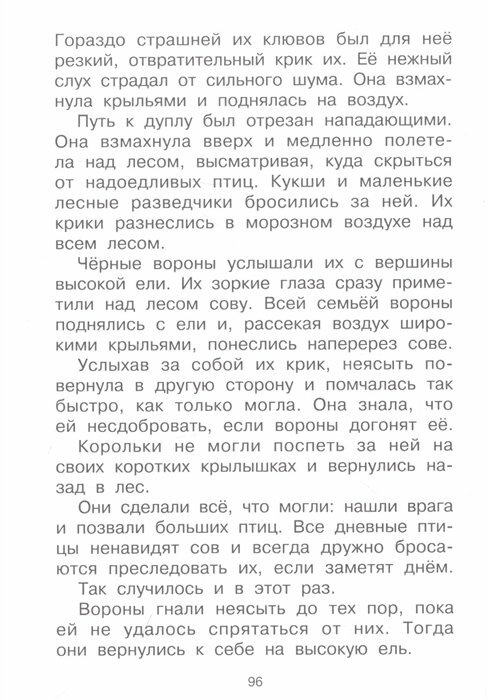 Гораздо страшней их клювов был для неё резкий, отвратительный крик их. Её нежный слух страдал от сильного шума. Она взмахнула крыльями и поднялась на воздух.

Путь к дуплу был отрезан нападающими. Она взмахнула вверх и медленно полетела над лесом, высматривая, куда скрыться от надоедливых птиц. Кукши и маленькие лесные разведчики бросились за ней. Их крики разнеслись в морозном воздухе над всем лесом.

Чёрные вороны услышали их с вершины высокой ели. Их зоркие глаза сразу приметили над лесом сову. Всей семьёй вороны поднялись с ели и, рассекая воздух широкими крыльями, понеслись наперерез сове.

Услыхав за собой их крик, неясыть повернула в другую сторону и помчалась так быстро, как только могла. Она знала, что ей несдобровать, если вороны догонят её.

Корольки не могли поспеть за ней на своих коротких крылышках и вернулись назад в лес.

Они сделали всё, что могли: нашли врага и позвали больших птиц. Все дневные птицы ненавидят сов и всегда дружно бросаются преследовать их, если заметят днём.

Так случилось и в этот раз.

Вороны гнали неясыть до тех пор, пока ей не удалось спрятаться от них. Тогда они вернулись к себе на высокую ель.

96